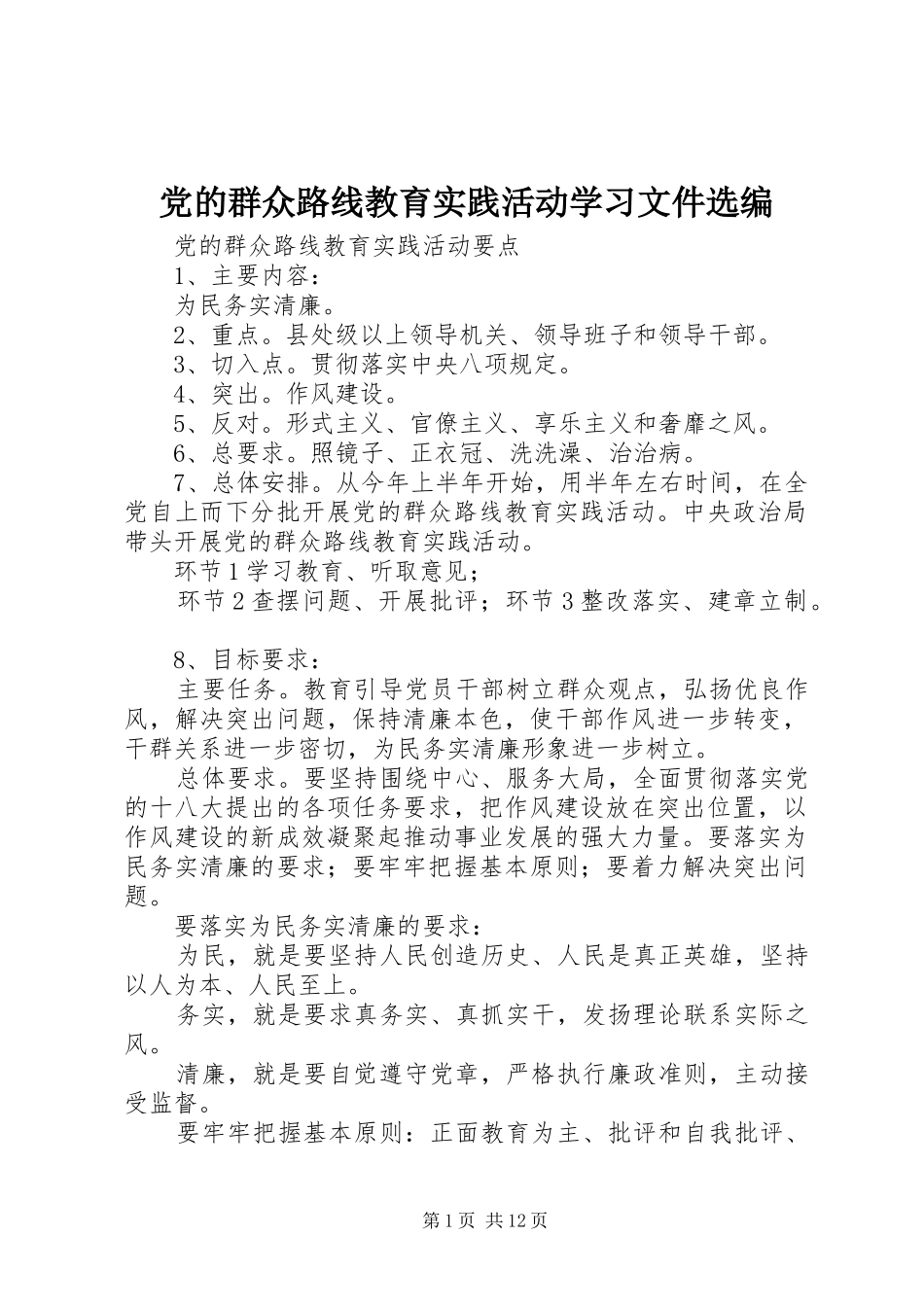 党的群众路线教育实践活动学习文件选编

党的群众路线教育实践活动要点

1、主要内容：

为民务实清廉。

2、重点。县处级以上领导机关、领导班子和领导干部。

3、切入点。贯彻落实中央八项规定。

4、突出。作风建设。

5、反对。形式主义、官僚主义、享乐主义和奢靡之风。

6、总要求。照镜子、正衣冠、洗洗澡、治治病。

7、总体安排。从今年上半年开始，用半年左右时间，在全党自上而下分批开展党的群众路线教育实践活动。中央政治局带头开展党的群众路线教育实践活动。

环节1学习教育、听取意见；

环节2查摆问题、开展批评；环节3整改落实、建章立制。

8、目标要求：

主要任务。教育引导党员干部树立群众观点，弘扬优良作风，解决突出问题，保持清廉本色，使干部作风进一步转变，干群关系进一步密切，为民务实清廉形象进一步树立。

总体要求。要坚持围绕中心、服务大局，全面贯彻落实党的十八大提出的各项任务要求，把作风建设放在突出位置，以作风建设的新成效凝聚起推动事业发展的强大力量。要落实为民务实清廉的要求；要牢牢把握基本原则；要着力解决突出问题。

要落实为民务实清廉的要求：

为民，就是要坚持人民创造历史、人民是真正英雄，坚持以人为本、人民至上。

务实，就是要求真务实、真抓实干，发扬理论联系实际之风。

清廉，就是要自觉遵守党章，严格执行廉政准则，主动接受监督。

要牢牢把握基本原则：正面教育为主、批评和自我批评、

第1页 共12页